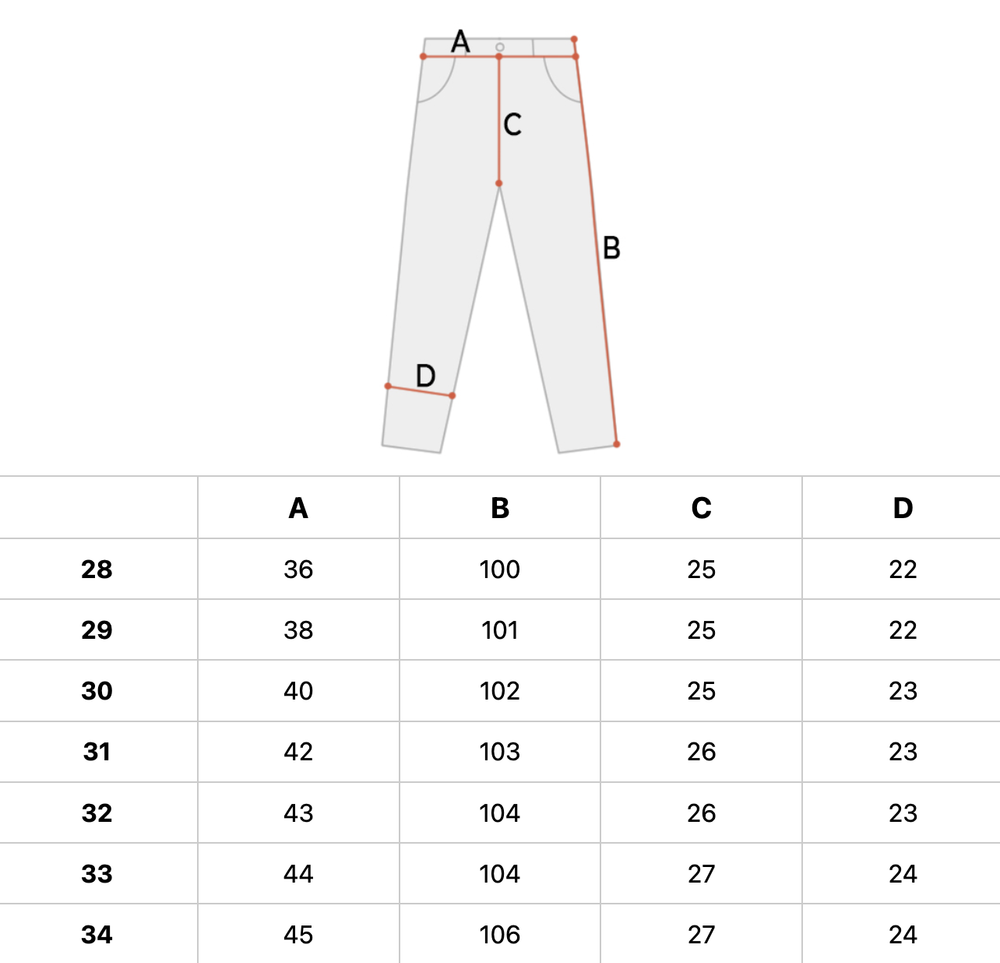 A
C
B
D

| | A | B | C | D |
|---|---|---|---|---|
| 28 | 36 | 100 | 25 | 22 |
| 29 | 38 | 101 | 25 | 22 |
| 30 | 40 | 102 | 25 | 23 |
| 31 | 42 | 103 | 26 | 23 |
| 32 | 43 | 104 | 26 | 23 |
| 33 | 44 | 104 | 27 | 24 |
| 34 | 45 | 106 | 27 | 24 |